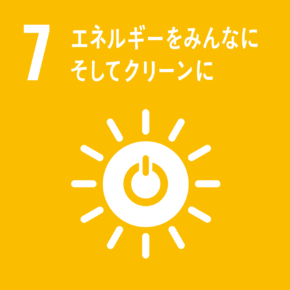 7 エネルギーをみんなに
そしてクリーンに